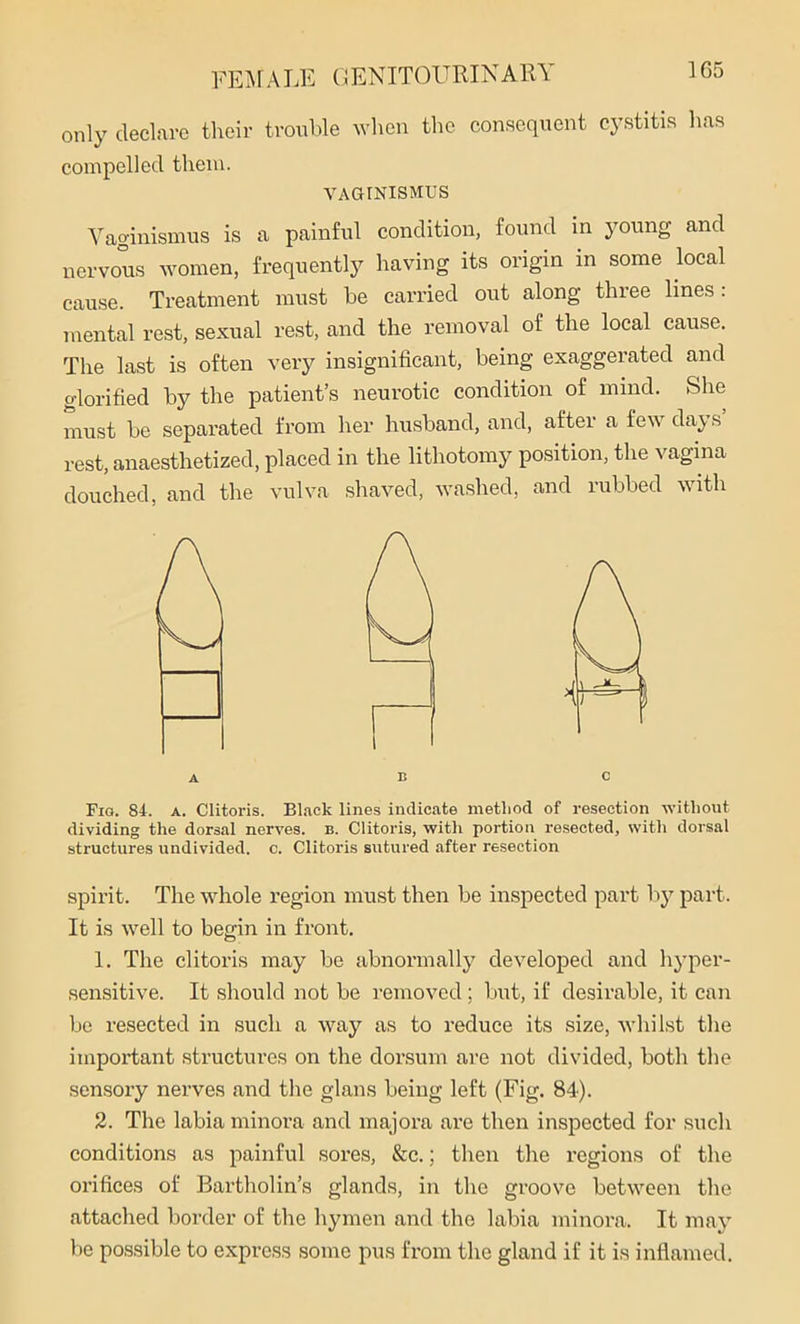 FEMALE GENITOURINARY 165

only declare their trouble when the consequent cystitis has compelled them.

VAGINISMUS

Vaginismus is a painful condition, found in young and nervous women, frequently having its origin in some local cause. Treatment must be carried out along three lines: mental rest, sexual rest, and the removal of the local cause. The last is often very insignificant, being exaggerated and glorified by the patient's neurotic condition of mind. She must be separated from her husband, and, after a few days' rest, anaesthetized, placed in the lithotomy position, the vagina douched, and the vulva shaved, washed, and rubbed with

A B C

Fig. 84. A. Clitoris. Black lines indicate method of resection without dividing the dorsal nerves. B. Clitoris, with portion resected, with dorsal structures undivided. C. Clitoris sutured after resection

spirit. The whole region must then be inspected part by part. It is well to begin in front.

1. The clitoris may be abnormally developed and hypersensitive. It should not be removed; but, if desirable, it can be resected in such a way as to reduce its size, whilst the important structures on the dorsum are not divided, both the sensory nerves and the glans being left (Fig. 84).

2. The labia minora and majora are then inspected for such conditions as painful sores, &c.; then the regions of the orifices of Bartholin's glands, in the groove between the attached border of the hymen and the labia minora. It may be possible to express some pus from the gland if it is inflamed.